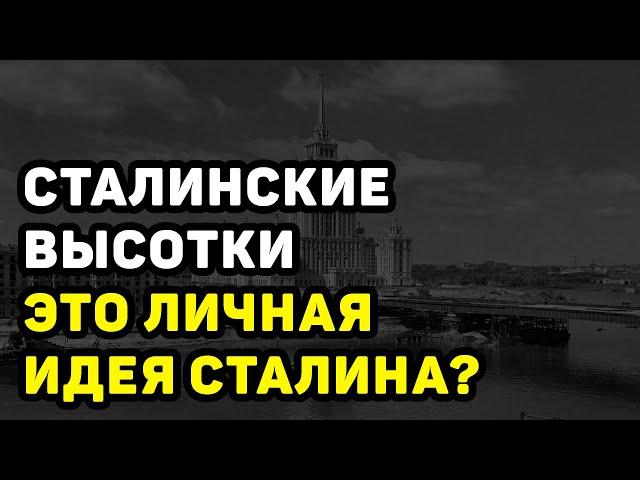 СТАЛИНСКИЕ ВЫСОТКИ ЭТО ЛИЧНАЯ ИДЕЯ СТАЛИНА?